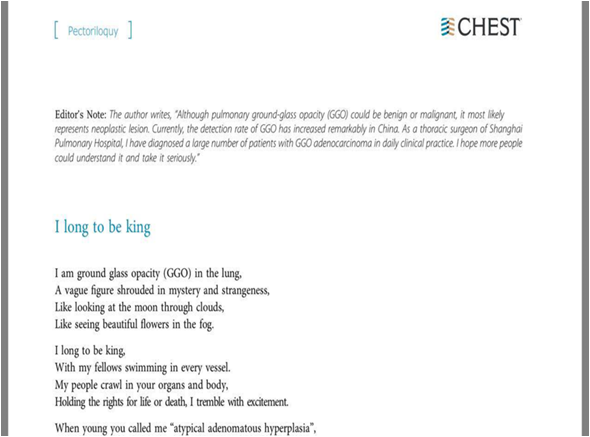 [ Pectoriloquy ]

CHEST

Editor's Note: The author writes, "Although pulmonary ground-glass opacity (GGO) could be benign or malignant, it most likely represents neoplastic lesion. Currently, the detection rate of GGO has increased remarkably in China. As a thoracic surgeon of Shanghai Pulmonary Hospital, I have diagnosed a large number of patients with GGO adenocarcinoma in daily clinical practice. I hope more people could understand it and take it seriously."

I long to be king

I am ground glass opacity (GGO) in the lung,
A vague figure shrouded in mystery and strangeness,
Like looking at the moon through clouds,
Like seeing beautiful flowers in the fog.

I long to be king,
With my fellows swimming in every vessel.
My people crawl in your organs and body,
Holding the rights for life or death, I tremble with excitement.

When young you called me "atypical adenomatous hyperplasia",